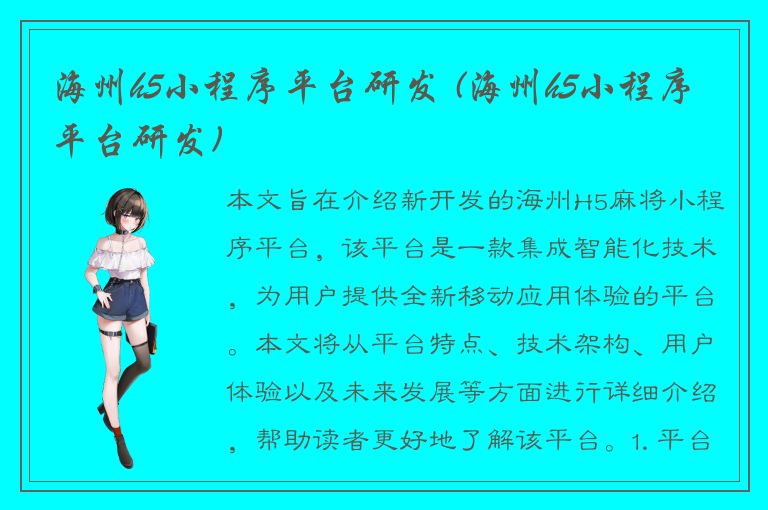 海州h5小程序平台研发（海州h5小程序平台研发）

本文旨在介绍新开发的海州H5麻将小程序平台，该平台是一款集成智能化技术，为用户提供全新移动应用体验的平台。本文将从平台特点、技术架构、用户体验以及未来发展等方面进行详细介绍，帮助读者更好地了解该平台。1. 平台